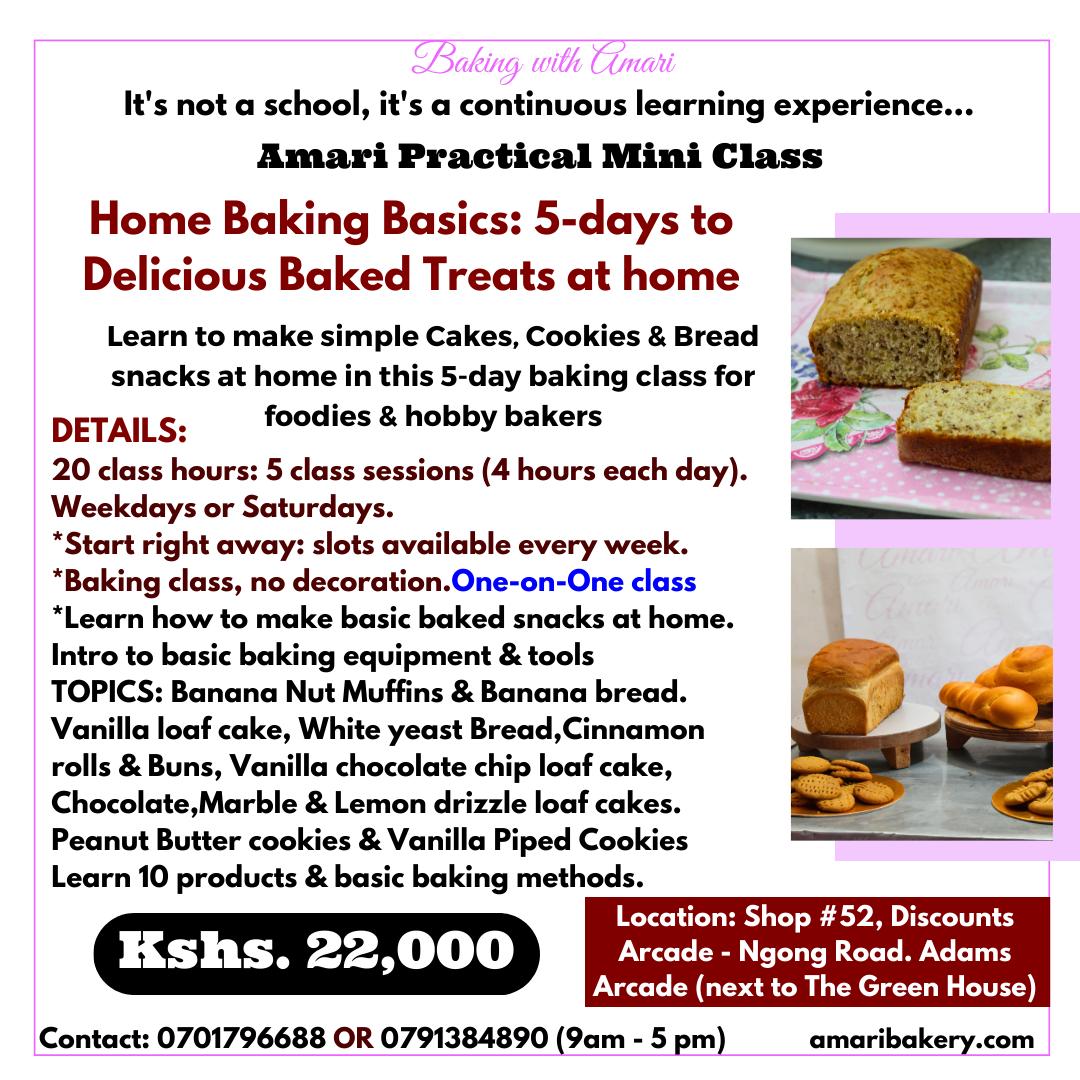 Baking with Amari

It's not a school, it's a continuous learning experience...

Amari Practical Mini Class

Home Baking Basics: 5-days to Delicious Baked Treats at home

Learn to make simple Cakes, Cookies & Bread snacks at home in this 5-day baking class for foodies & hobby bakers

DETAILS:
20 class hours: 5 class sessions (4 hours each day).
Weekdays or Saturdays.
*Start right away: slots available every week.
*Baking class, no decoration.One-on-One class
*Learn how to make basic baked snacks at home.
Intro to basic baking equipment & tools
TOPICS: Banana Nut Muffins & Banana bread. Vanilla loaf cake, White yeast Bread,Cinnamon rolls & Buns, Vanilla chocolate chip loaf cake, Chocolate,Marble & Lemon drizzle loaf cakes. Peanut Butter cookies & Vanilla Piped Cookies
Learn 10 products & basic baking methods.

Kshs. 22,000

Location: Shop #52, Discounts Arcade - Ngong Road. Adams Arcade (next to The Green House)

Contact: 0701796688 OR 0791384890 (9am - 5 pm)

amaribakery.com